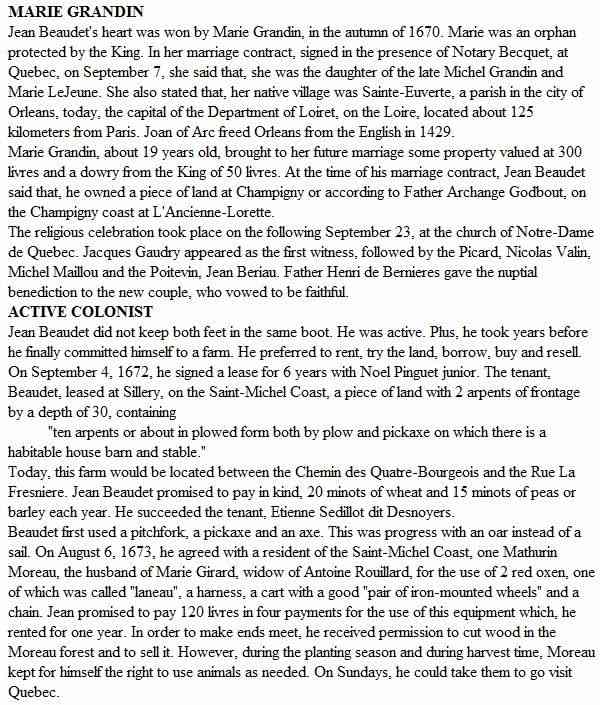 MARIE GRANDIN
Jean Beaudet's heart was won by Marie Grandin, in the autumn of 1670. Marie was an orphan protected by the King. In her marriage contract, signed in the presence of Notary Becquet, at Quebec, on September 7, she said that, she was the daughter of the late Michel Grandin and Marie LeJeune. She also stated that, her native village was Sainte-Euverte, a parish in the city of Orleans, today, the capital of the Department of Loiret, on the Loire, located about 125 kilometers from Paris. Joan of Arc freed Orleans from the English in 1429.
Marie Grandin, about 19 years old, brought to her future marriage some property valued at 300 livres and a dowry from the King of 50 livres. At the time of his marriage contract, Jean Beaudet said that, he owned a piece of land at Champigny or according to Father Archange Godbout, on the Champigny coast at L'Ancienne-Lorette.
The religious celebration took place on the following September 23, at the church of Notre-Dame de Quebec. Jacques Gaudry appeared as the first witness, followed by the Picard, Nicolas Valin, Michel Maillou and the Poitevin, Jean Beriau. Father Henri de Bernieres gave the nuptial benediction to the new couple, who vowed to be faithful.
ACTIVE COLONIST
Jean Beaudet did not keep both feet in the same boot. He was active. Plus, he took years before he finally committed himself to a farm. He preferred to rent, try the land, borrow, buy and resell. On September 4, 1672, he signed a lease for 6 years with Noel Pinguet junior. The tenant, Beaudet, leased at Sillery, on the Saint-Michel Coast, a piece of land with 2 arpents of frontage by a depth of 30, containing
"ten arpents or about in plowed form both by plow and pickaxe on which there is a habitable house barn and stable."
Today, this farm would be located between the Chemin des Quatre-Bourgeois and the Rue La Fresniere. Jean Beaudet promised to pay in kind, 20 minots of wheat and 15 minots of peas or barley each year. He succeeded the tenant, Etienne Sedillot dit Desnoyers.
Beaudet first used a pitchfork, a pickaxe and an axe. This was progress with an oar instead of a sail. On August 6, 1673, he agreed with a resident of the Saint-Michel Coast, one Mathurin Moreau, the husband of Marie Girard, widow of Antoine Rouillard, for the use of 2 red oxen, one of which was called "laneau", a harness, a cart with a good "pair of iron-mounted wheels" and a chain. Jean promised to pay 120 livres in four payments for the use of this equipment which, he rented for one year. In order to make ends meet, he received permission to cut wood in the Moreau forest and to sell it. However, during the planting season and during harvest time, Moreau kept for himself the right to use animals as needed. On Sundays, he could take them to go visit Quebec.